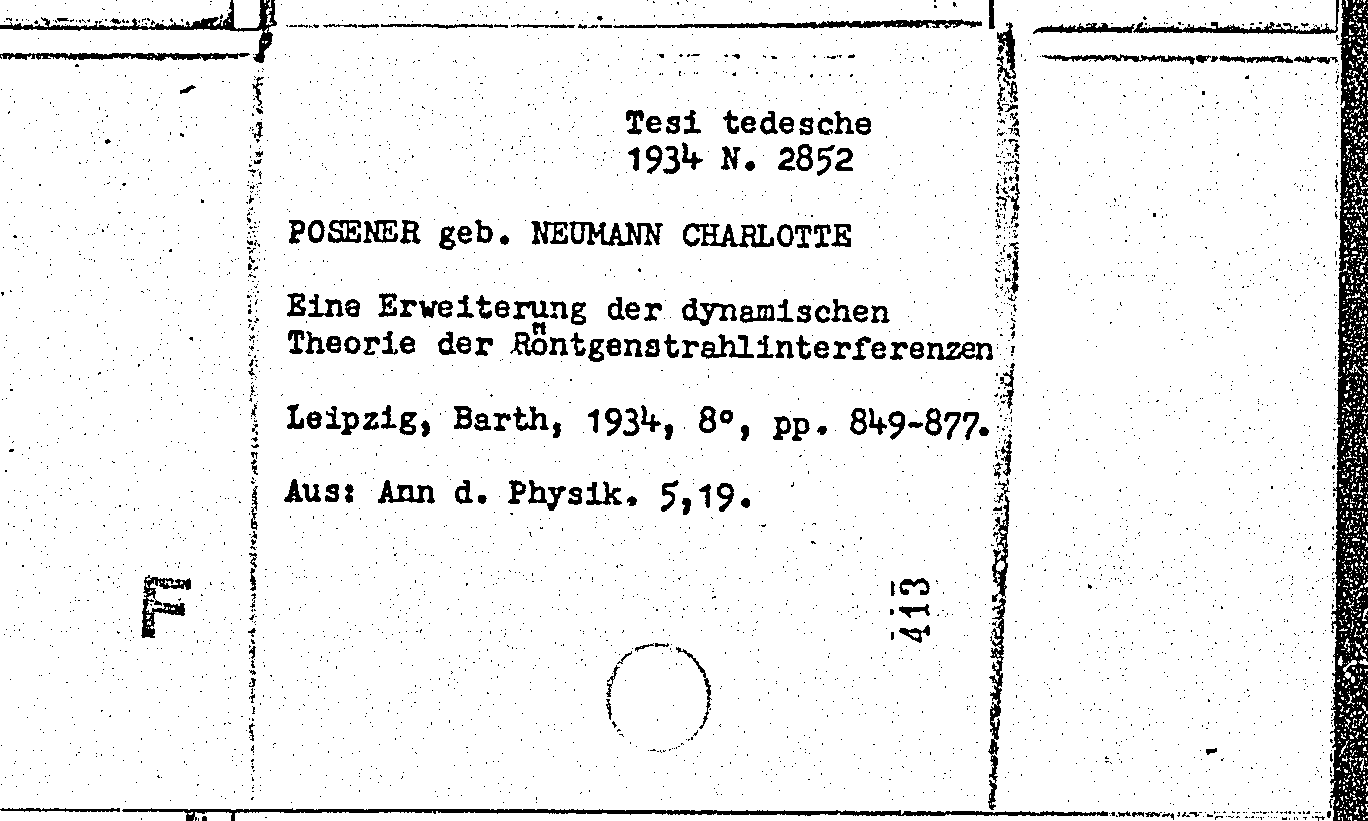 Tesi tedesche
1934 N. 2852

POSENER geb. NEUMANN CHARLOTTE

Eine Erweiterung der dynamischen Theorie der Röntgenstrahlinterferenzen

Leipzig, Barth, 1934, 8°, pp. 849-877.

Aus: Ann d. Physik. 5,19.

413